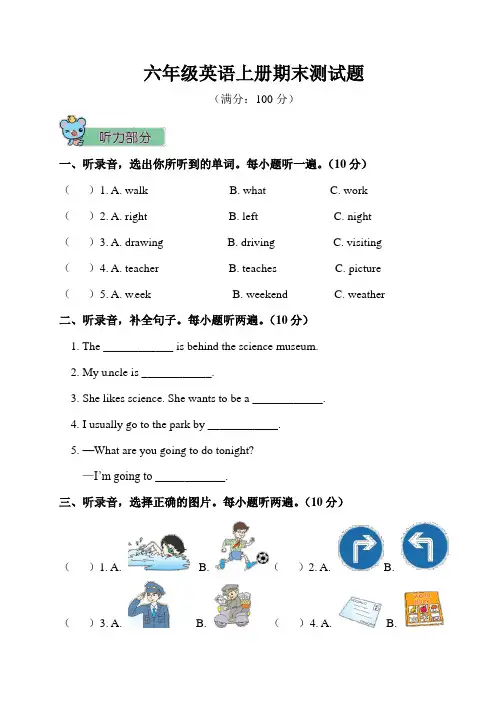 六年级英语上册期末测试题

（满分：100 分）

听力部分

一、听录音，选出你所听到的单词。每小题听一遍。（10 分）

（　）1. A. walk　B. what　C. work

（　）2. A. right　B. left　C. night

（　）3. A. drawing　B. driving　C. visiting

（　）4. A. teacher　B. teaches　C. picture

（　）5. A. week　B. weekend　C. weather

二、听录音，补全句子。每小题听两遍。（10 分）

1. The ____________ is behind the science museum.

2. My uncle is ____________.

3. She likes science. She wants to be a ____________.

4. I usually go to the park by ____________.

5. —What are you going to do tonight?

—I'm going to ____________.

三、听录音，选择正确的图片。每小题听两遍。（10 分）

（　）1. A.　B.　（　）2. A.　B.

（　）3. A.　B.　（　）4. A.　B.